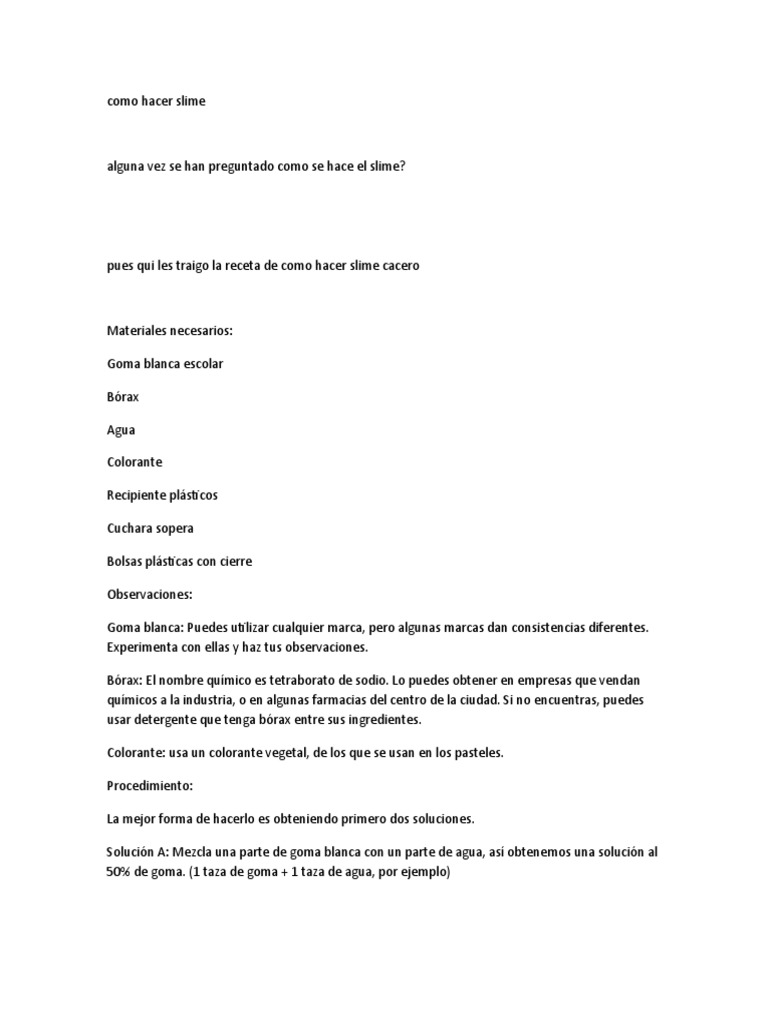 como hacer slime

alguna vez se han preguntado como se hace el slime?

pues qui les traigo la receta de como hacer slime cacero

Materiales necesarios:

Goma blanca escolar

Bórax

Agua

Colorante

Recipiente plásticos

Cuchara sopera

Bolsas plásticas con cierre

Observaciones:

Goma blanca: Puedes utilizar cualquier marca, pero algunas marcas dan consistencias diferentes. Experimenta con ellas y haz tus observaciones.

Bórax: El nombre químico es tetraborato de sodio. Lo puedes obtener en empresas que vendan químicos a la industria, o en algunas farmacias del centro de la ciudad. Si no encuentras, puedes usar detergente que tenga bórax entre sus ingredientes.

Colorante: usa un colorante vegetal, de los que se usan en los pasteles.

Procedimiento:

La mejor forma de hacerlo es obteniendo primero dos soluciones.

Solución A: Mezcla una parte de goma blanca con un parte de agua, así obtenemos una solución al 50% de goma. (1 taza de goma + 1 taza de agua, por ejemplo)